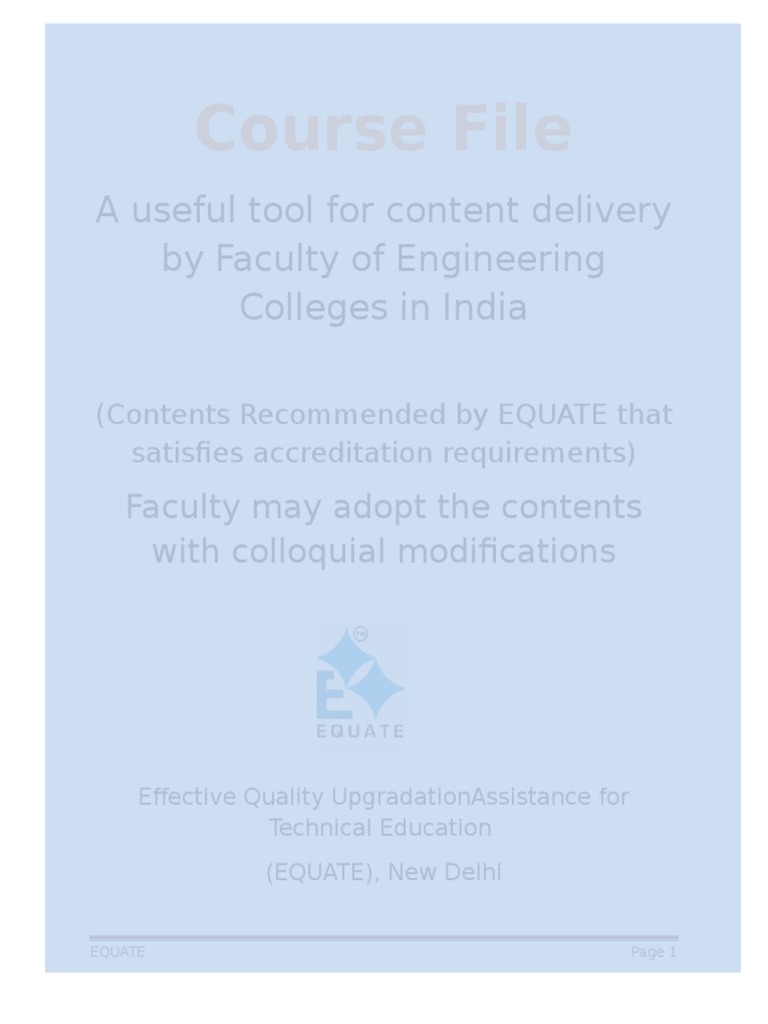 Course File

A useful tool for content delivery by Faculty of Engineering Colleges in India

(Contents Recommended by EQUATE that satisfies accreditation requirements)

Faculty may adopt the contents with colloquial modifications

EQUATE

Effective Quality UpgradationAssistance for Technical Education

(EQUATE), New Delhi

EQUATE
Page 1